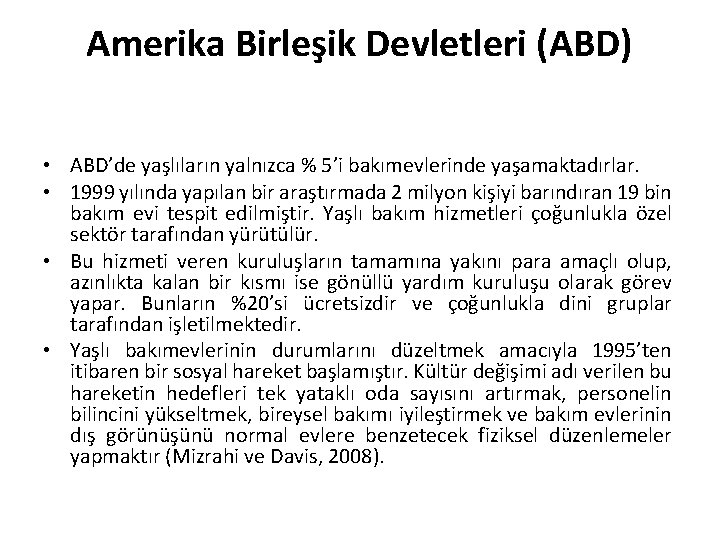 Amerika Birleşik Devletleri (ABD)

• ABD'de yaşlıların yalnızca % 5'i bakımevlerinde yaşamaktadırlar.

• 1999 yılında yapılan bir araştırmada 2 milyon kişiyi barındıran 19 bin bakım evi tespit edilmiştir. Yaşlı bakım hizmetleri çoğunlukla özel sektör tarafından yürütülür.

• Bu hizmeti veren kuruluşların tamamına yakını para amaçlı olup, azınlıkta kalan bir kısmı ise gönüllü yardım kuruluşu olarak görev yapar. Bunların %20'si ücretsizdir ve çoğunlukla dini gruplar tarafından işletilmektedir.

• Yaşlı bakımevlerinin durumlarını düzeltmek amacıyla 1995'ten itibaren bir sosyal hareket başlamıştır. Kültür değişimi adı verilen bu hareketin hedefleri tek yataklı oda sayısını artırmak, personelin bilincini yükseltmek, bireysel bakımı iyileştirmek ve bakım evlerinin dış görünüşünü normal evlere benzetecek fiziksel düzenlemeler yapmaktır (Mizrahi ve Davis, 2008).